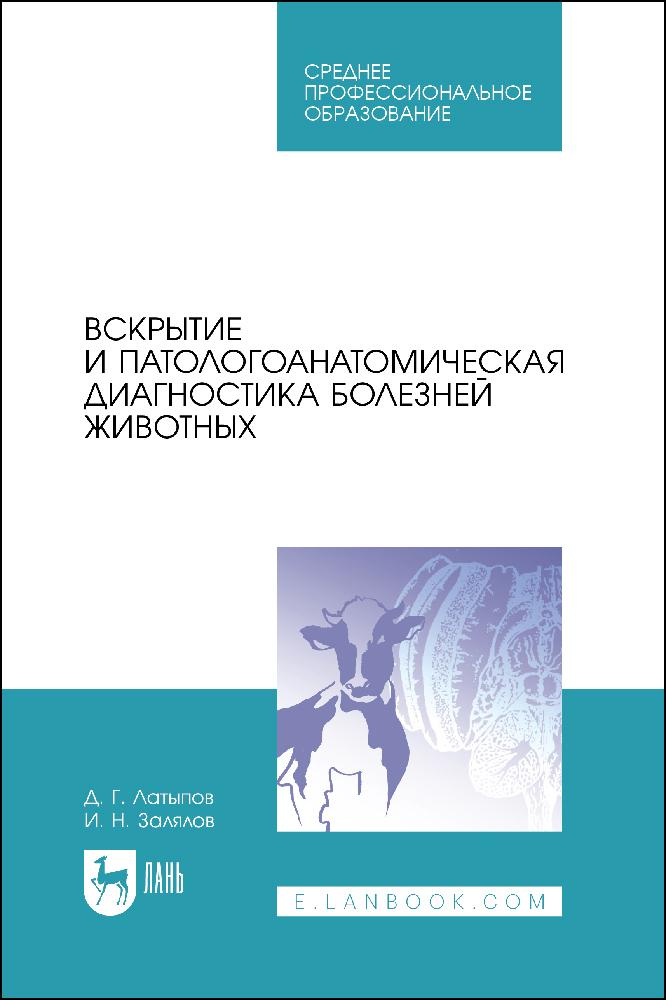 СРЕДНЕЕ ПРОФЕССИОНАЛЬНОЕ ОБРАЗОВАНИЕ

ВСКРЫТИЕ И ПАТОЛОГОАНАТОМИЧЕСКАЯ ДИАГНОСТИКА БОЛЕЗНЕЙ ЖИВОТНЫХ

Д. Г. Латыпов
И. Н. Залялов

ЛАНЬ

E.LANBOOK.COM